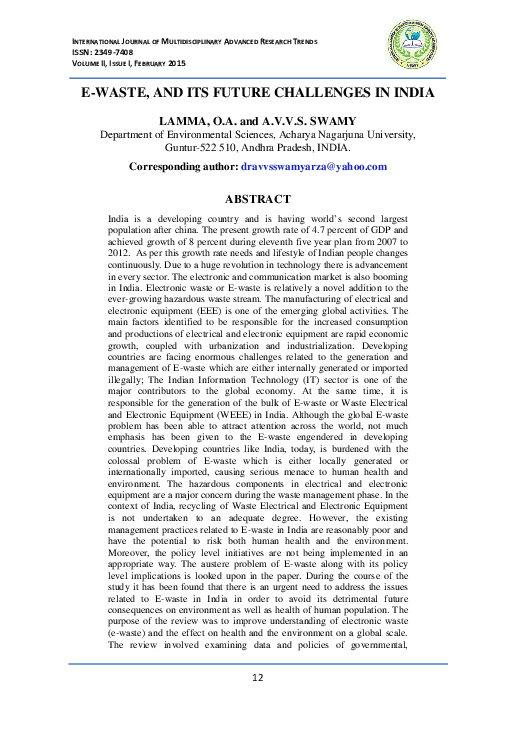 INTERNATIONAL JOURNAL OF MULTIDISCIPLINARY ADVANCED RESEARCH TRENDS
ISSN: 2349-7408
VOLUME II, ISSUE I, FEBRUARY 2015

E-WASTE, AND ITS FUTURE CHALLENGES IN INDIA

LAMMA, O.A. and A.V.V.S. SWAMY
Department of Environmental Sciences, Acharya Nagarjuna University,
Guntur-522 510, Andhra Pradesh, INDIA.

Corresponding author: dravvsswamyarza@yahoo.com

ABSTRACT

India is a developing country and is having world's second largest population after china. The present growth rate of 4.7 percent of GDP and achieved growth of 8 percent during eleventh five year plan from 2007 to 2012. As per this growth rate needs and lifestyle of Indian people changes continuously. Due to a huge revolution in technology there is advancement in every sector. The electronic and communication market is also booming in India. Electronic waste or E-waste is relatively a novel addition to the ever-growing hazardous waste stream. The manufacturing of electrical and electronic equipment (EEE) is one of the emerging global activities. The main factors identified to be responsible for the increased consumption and productions of electrical and electronic equipment are rapid economic growth, coupled with urbanization and industrialization. Developing countries are facing enormous challenges related to the generation and management of E-waste which are either internally generated or imported illegally; The Indian Information Technology (IT) sector is one of the major contributors to the global economy. At the same time, it is responsible for the generation of the bulk of E-waste or Waste Electrical and Electronic Equipment (WEEE) in India. Although the global E-waste problem has been able to attract attention across the world, not much emphasis has been given to the E-waste engendered in developing countries. Developing countries like India, today, is burdened with the colossal problem of E-waste which is either locally generated or internationally imported, causing serious menace to human health and environment. The hazardous components in electrical and electronic equipment are a major concern during the waste management phase. In the context of India, recycling of Waste Electrical and Electronic Equipment is not undertaken to an adequate degree. However, the existing management practices related to E-waste in India are reasonably poor and have the potential to risk both human health and the environment. Moreover, the policy level initiatives are not being implemented in an appropriate way. The austere problem of E-waste along with its policy level implications is looked upon in the paper. During the course of the study it has been found that there is an urgent need to address the issues related to E-waste in India in order to avoid its detrimental future consequences on environment as well as health of human population. The purpose of the review was to improve understanding of electronic waste (e-waste) and the effect on health and the environment on a global scale. The review involved examining data and policies of governmental,

12